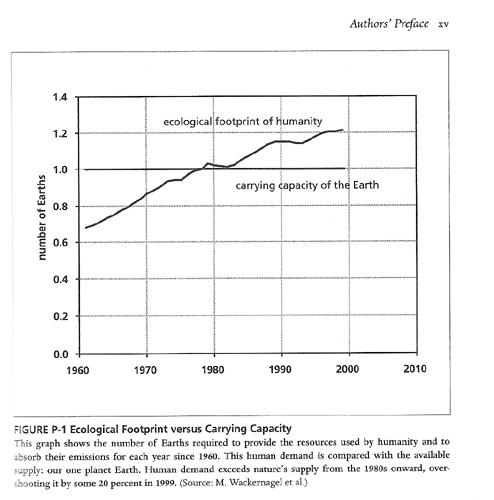 Authors' Preface xv

1.4
1.2
1.0
0.8
0.6
0.4
0.2
0.0

number of Earths

ecological footprint of humanity

carrying capacity of the Earth

1960 1970 1980 1990 2000 2010

FIGURE P-1 Ecological Footprint versus Carrying Capacity
This graph shows the number of Earths required to provide the resources used by humanity and to absorb their emissions for each year since 1960. This human demand is compared with the available supply: our one planet Earth. Human demand exceeds nature's supply from the 1980s onward, overshooting it by some 20 percent in 1999. (Source: M. Wackernagel et al.)